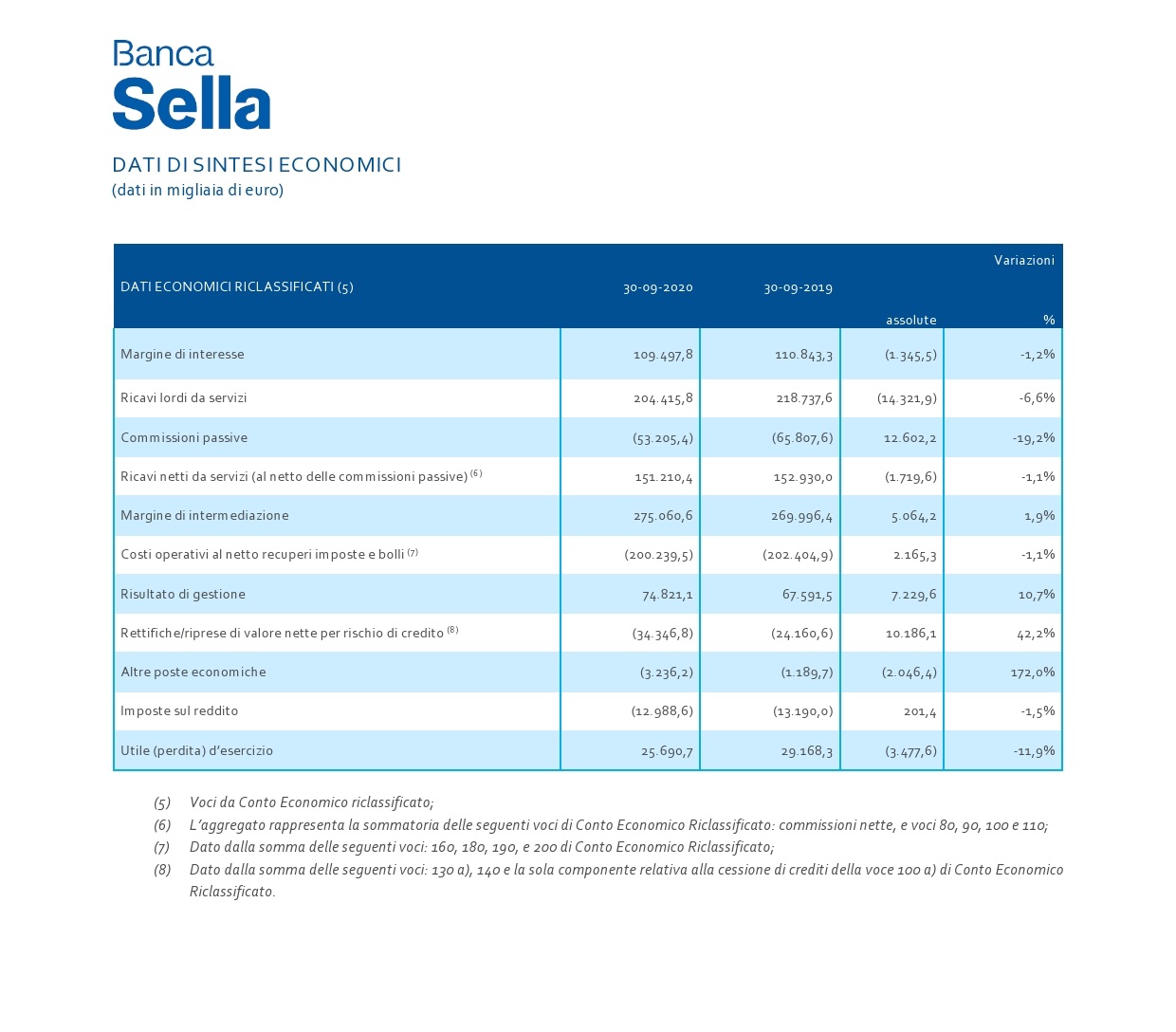 Banca
Sella

DATI DI SINTESI ECONOMICI
(dati in migliaia di euro)

| DATI ECONOMICI RICLASSIFICATI (5) | 30-09-2020 | 30-09-2019 | Variazioni assolute | Variazioni % |
|---|---|---|---|---|
| Margine di interesse | 109.497,8 | 110.843,3 | (1.345,5) | -1,2% |
| Ricavi lordi da servizi | 204.415,8 | 218.737,6 | (14.321,9) | -6,6% |
| Commissioni passive | (53.205,4) | (65.807,6) | 12.602,2 | -19,2% |
| Ricavi netti da servizi (al netto delle commissioni passive) $^{(6)}$ | 151.210,4 | 152.930,0 | (1.719,6) | -1,1% |
| Margine di intermediazione | 275.060,6 | 269.996,4 | 5.064,2 | 1,9% |
| Costi operativi al netto recuperi imposte e bolli $^{(7)}$ | (200.239,5) | (202.404,9) | 2.165,3 | -1,1% |
| Risultato di gestione | 74.821,1 | 67.591,5 | 7.229,6 | 10,7% |
| Rettifiche/riprese di valore nette per rischio di credito $^{(8)}$ | (34.346,8) | (24.160,6) | 10.186,1 | 42,2% |
| Altre poste economiche | (3.236,2) | (1.189,7) | (2.046,4) | 172,0% |
| Imposte sul reddito | (12.988,6) | (13.190,0) | 201,4 | -1,5% |
| Utile (perdita) d'esercizio | 25.690,7 | 29.168,3 | (3.477,6) | -11,9% |

(5) Voci da Conto Economico riclassificato;
(6) L'aggregato rappresenta la sommatoria delle seguenti voci di Conto Economico Riclassificato: commissioni nette, e voci 80, 90, 100 e 110;
(7) Dato dalla somma delle seguenti voci: 160, 180, 190, e 200 di Conto Economico Riclassificato;
(8) Dato dalla somma delle seguenti voci: 130 a), 140 e la sola componente relativa alla cessione di crediti della voce 100 a) di Conto Economico Riclassificato.